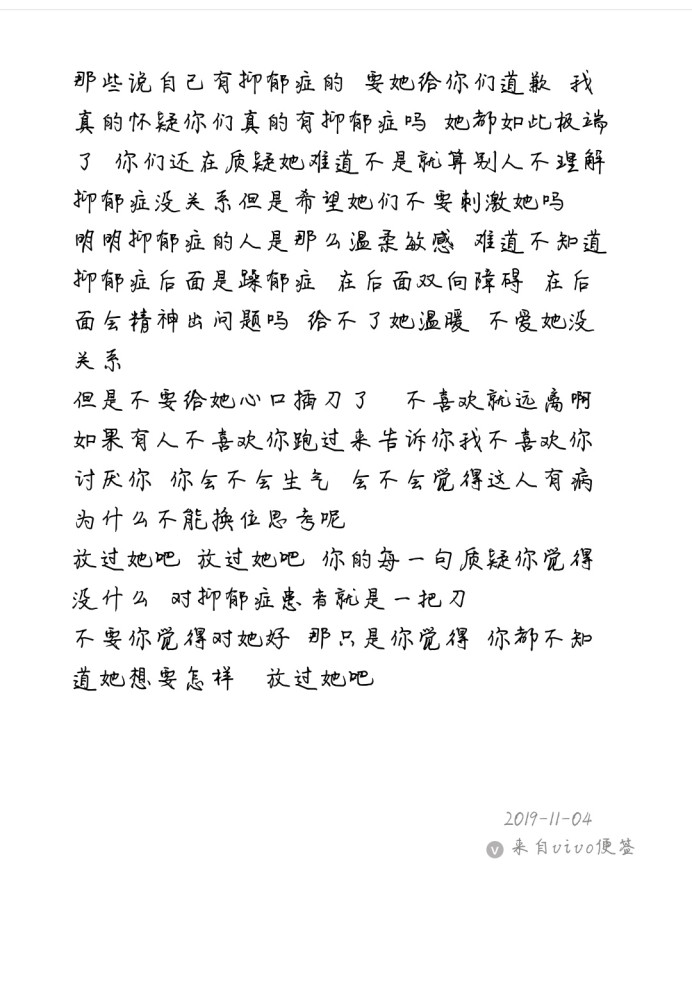 那些说自己有抑郁症的 要她给你们道歉 我真的怀疑你们真的有抑郁症吗 她都如此极端了 你们还在质疑她难道不是就算别人不理解抑郁症没关系但是希望她们不要刺激她吗
明明抑郁症的人是那么温柔敏感 难道不知道抑郁症后面是躁郁症 在后面双向障碍 在后面会精神出问题吗 给不了她温暖 不爱她没关系
但是不要给她心口插刀了 不喜欢就远离啊
如果有人不喜欢你跑过来告诉你我不喜欢你讨厌你 你会不会生气 会不会觉得这人有病
为什么不能换位思考呢
放过她吧 放过她吧 你的每一句质疑你觉得没什么 对抑郁症患者就是一把刀
不要你觉得对她好 那只是你觉得 你都不知道她想要怎样 放过她吧

2019-11-04
来自vivo便签